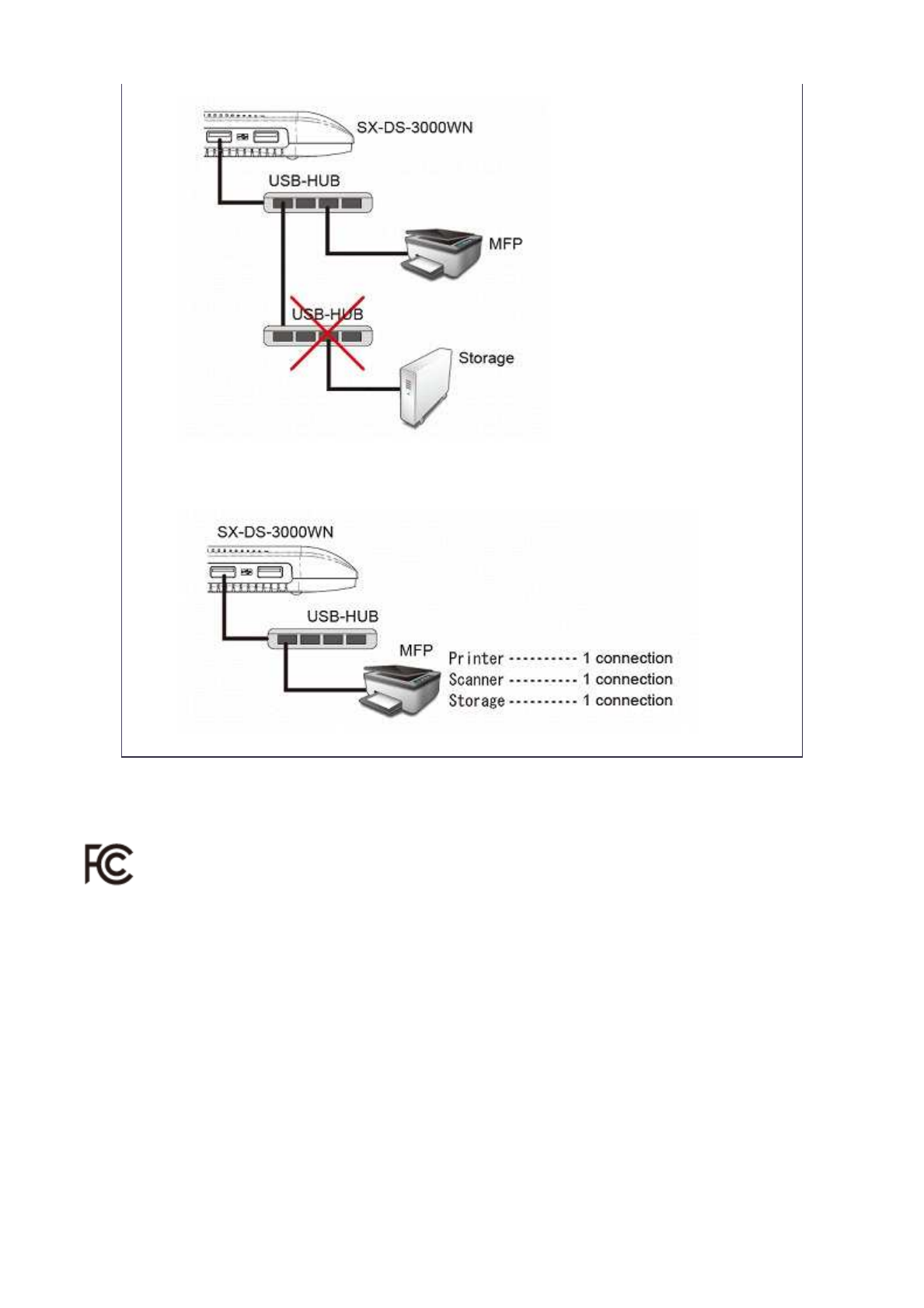 SX-DS-3000WN

USB-HUB

MFP

USB-HUB

Storage

SX-DS-3000WN

USB-HUB

MFP

Printer ---------- 1 connection
Scanner ---------- 1 connection
Storage ---------- 1 connection

FC